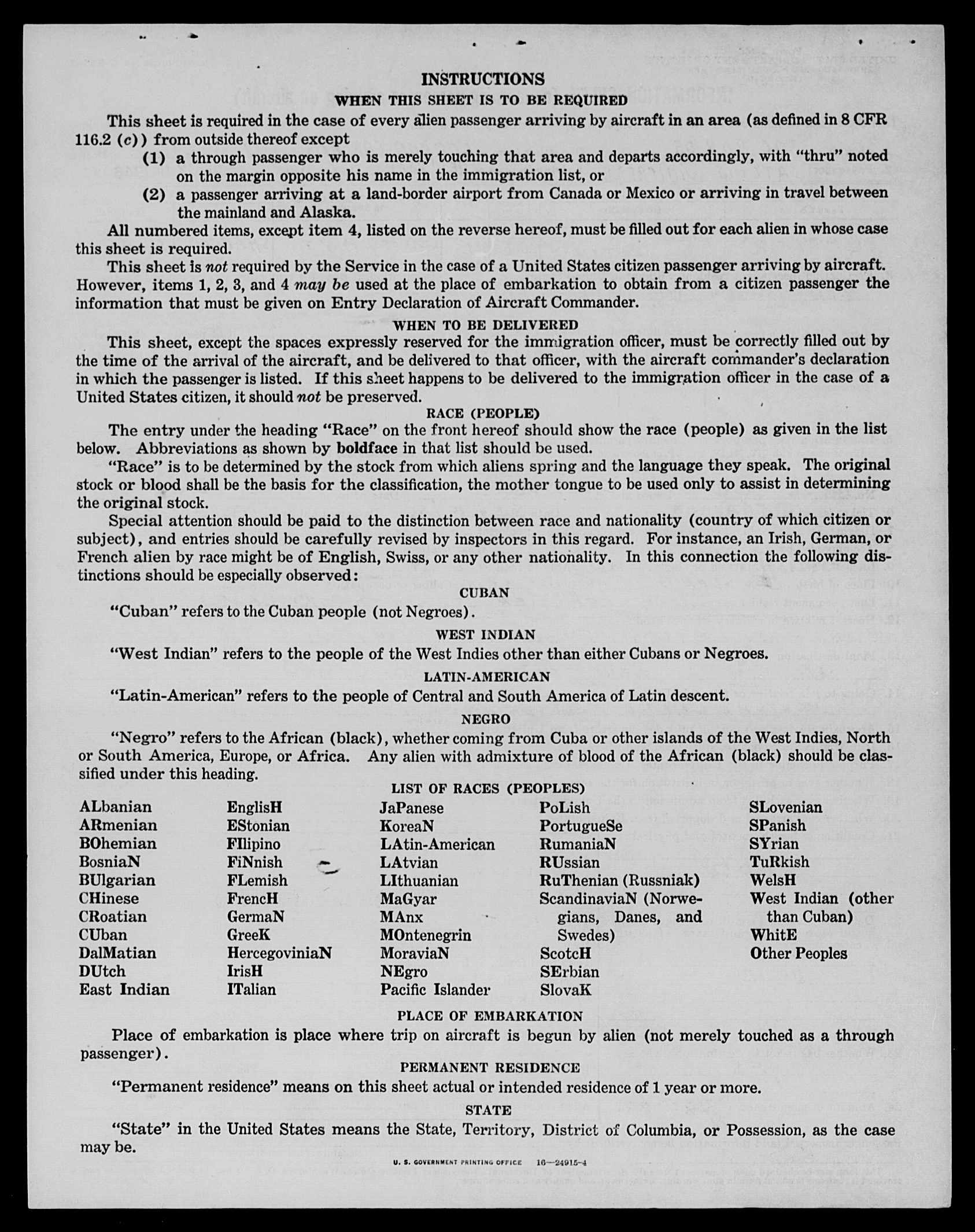 INSTRUCTIONS

WHEN THIS SHEET IS TO BE REQUIRED

This sheet is required in the case of every alien passenger arriving by aircraft in an area (as defined in 8 CFR 116.2 (c)) from outside thereof except

(1) a through passenger who is merely touching that area and departs accordingly, with "thru" noted on the margin opposite his name in the immigration list, or

(2) a passenger arriving at a land-border airport from Canada or Mexico or arriving in travel between the mainland and Alaska.

All numbered items, except item 4, listed on the reverse hereof, must be filled out for each alien in whose case this sheet is required.

This sheet is not required by the Service in the case of a United States citizen passenger arriving by aircraft. However, items 1, 2, 3, and 4 may be used at the place of embarkation to obtain from a citizen passenger the information that must be given on Entry Declaration of Aircraft Commander.

WHEN TO BE DELIVERED

This sheet, except the spaces expressly reserved for the immigration officer, must be correctly filled out by the time of the arrival of the aircraft, and be delivered to that officer, with the aircraft commander's declaration in which the passenger is listed. If this sheet happens to be delivered to the immigration officer in the case of a United States citizen, it should not be preserved.

RACE (PEOPLE)

The entry under the heading "Race" on the front hereof should show the race (people) as given in the list below. Abbreviations as shown by boldface in that list should be used.

"Race" is to be determined by the stock from which aliens spring and the language they speak. The original stock or blood shall be the basis for the classification, the mother tongue to be used only to assist in determining the original stock.

Special attention should be paid to the distinction between race and nationality (country of which citizen or subject), and entries should be carefully revised by inspectors in this regard. For instance, an Irish, German, or French alien by race might be of English, Swiss, or any other nationality. In this connection the following distinctions should be especially observed:

CUBAN

"Cuban" refers to the Cuban people (not Negroes).

WEST INDIAN

"West Indian" refers to the people of the West Indies other than either Cubans or Negroes.

LATIN-AMERICAN

"Latin-American" refers to the people of Central and South America of Latin descent.

NEGRO

"Negro" refers to the African (black), whether coming from Cuba or other islands of the West Indies, North or South America, Europe, or Africa. Any alien with admixture of blood of the African (black) should be classified under this heading.

LIST OF RACES (PEOPLES)

ALbanian
ARmenian
BOhemian
BosniaN
BUlgarian
CHinese
CRoatian
CUban
DalMatian
DUtch
East Indian

EnglisH
EStonian
FIlipino
FiNnish
FLemish
FrencH
GermaN
GreeK
HercegoviniaN
IrisH
ITalian

JaPanese
KoreaN
LAtin-American
LAtvian
LIthuanian
MaGyar
MAnx
MOntenegrin
MoraviaN
NEgro
Pacific Islander

PoLish
PortugueSe
RumaniaN
RUssian
RuThenian (Russniak)
ScandinaviaN (Norwegians, Danes, and Swedes)
ScotcH
SErbian
SlovaK

SLovenian
SPanish
SYrian
TuRkish
WelsH
West Indian (other than Cuban)
WhitE
Other Peoples

PLACE OF EMBARKATION

Place of embarkation is place where trip on aircraft is begun by alien (not merely touched as a through passenger).

PERMANENT RESIDENCE

"Permanent residence" means on this sheet actual or intended residence of 1 year or more.

STATE

"State" in the United States means the State, Territory, District of Columbia, or Possession, as the case may be.

U. S. GOVERNMENT PRINTING OFFICE 16—24915-4